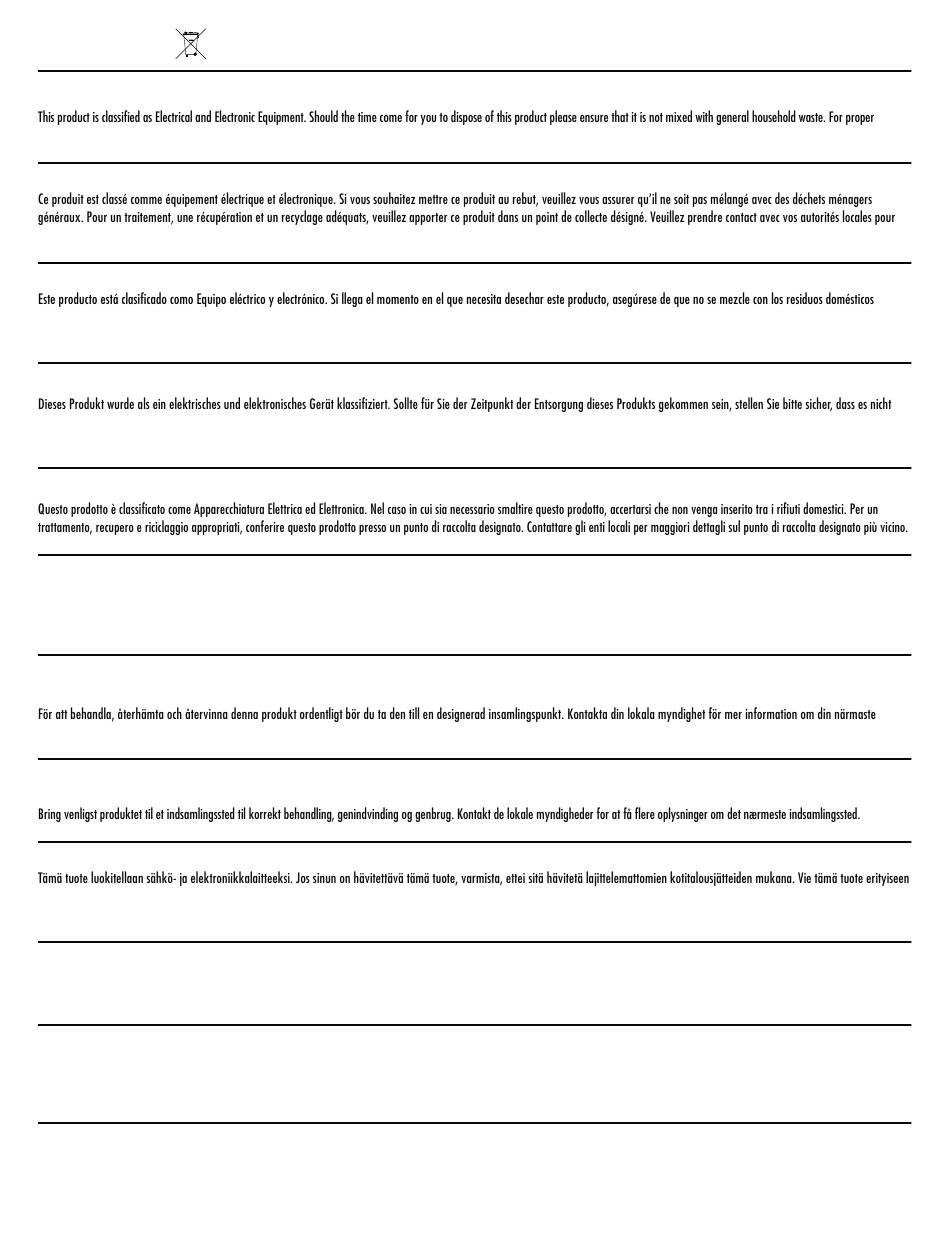 This product is classified as Electrical and Electronic Equipment. Should the time come for you to dispose of this product please ensure that it is not mixed with general household waste. For proper

Ce produit est classé comme équipement électrique et électronique. Si vous souhaitez mettre ce produit au rebut, veuillez vous assurer qu'il ne soit pas mélangé avec des déchets ménagers généraux. Pour un traitement, une récupération et un recyclage adéquats, veuillez apporter ce produit dans un point de collecte désigné. Veuillez prendre contact avec vos autorités locales pour

Este producto está clasificado como Equipo eléctrico y electrónico. Si llega el momento en el que necesita desechar este producto, asegúrese de que no se mezcle con los residuos domésticos

Dieses Produkt wurde als ein elektrisches und elektronisches Gerät klassifiziert. Sollte für Sie der Zeitpunkt der Entsorgung dieses Produkts gekommen sein, stellen Sie bitte sicher, dass es nicht

Questo prodotto è classificato come Apparecchiatura Elettrica ed Elettronica. Nel caso in cui sia necessario smaltire questo prodotto, accertarsi che non venga inserito tra i rifiuti domestici. Per un trattamento, recupero e riciclaggio appropriati, conferire questo prodotto presso un punto di raccolta designato. Contattare gli enti locali per maggiori dettagli sul punto di raccolta designato più vicino.

För att behandla, återhämta och återvinna denna produkt ordentligt bör du ta den till en designerad insamlingspunkt. Kontakta din lokala myndighet för mer information om din närmaste

Bring venligst produktet til et indsamlingssted til korrekt behandling, genindvinding og genbrug. Kontakt de lokale myndigheder for at få flere oplysninger om det nærmeste indsamlingssted.

Tämä tuote luokitellaan sähkö- ja elektroniikkalaitteeksi. Jos sinun on hävitettävä tämä tuote, varmista, ettei sitä hävitetä lajittelemattomien kotitalousjätteiden mukana. Vie tämä tuote erityiseen